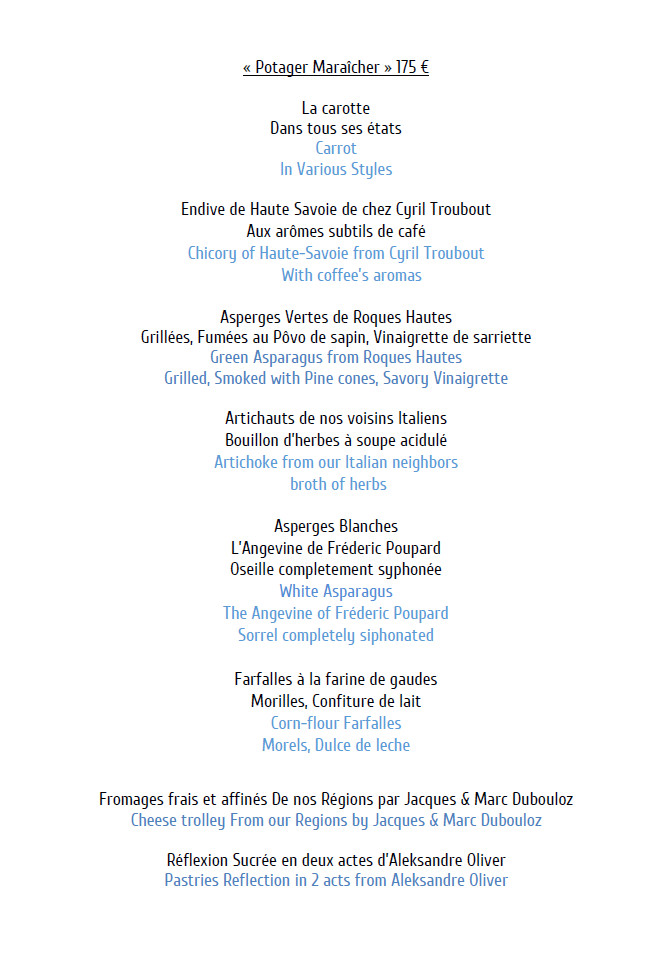 « Potager Maraîcher » 175 €

La carotte
Dans tous ses états
Carrot
In Various Styles

Endive de Haute Savoie de chez Cyril Troubout
Aux arômes subtils de café
Chicory of Haute-Savoie from Cyril Troubout
With coffee's aromas

Asperges Vertes de Roques Hautes
Grillées, Fumées au Pôvo de sapin, Vinaigrette de sarriette
Green Asparagus from Roques Hautes
Grilled, Smoked with Pine cones, Savory Vinaigrette

Artichauts de nos voisins Italiens
Bouillon d'herbes à soupe acidulé
Artichoke from our Italian neighbors
broth of herbs

Asperges Blanches
L'Angevine de Fréderic Poupard
Oseille completement syphonée
White Asparagus
The Angevine of Fréderic Poupard
Sorrel completely siphonated

Farfalles à la farine de gaudes
Morilles, Confiture de lait
Corn-flour Farfalles
Morels, Dulce de leche

Fromages frais et affinés De nos Régions par Jacques & Marc Dubouloz
Cheese trolley From our Regions by Jacques & Marc Dubouloz

Réflexion Sucrée en deux actes d'Aleksandre Oliver
Pastries Reflection in 2 acts from Aleksandre Oliver